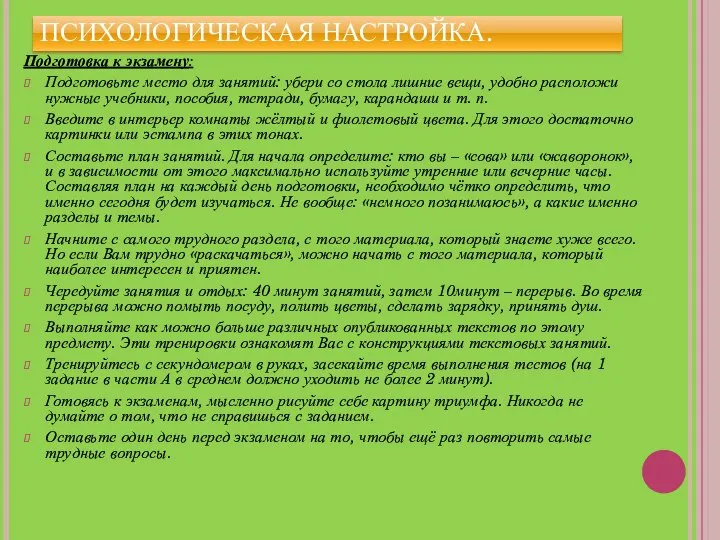 ПСИХОЛОГИЧЕСКАЯ НАСТРОЙКА.

Подготовка к экзамену:

Подготовьте место для занятий: убери со стола лишние вещи, удобно расположи нужные учебники, пособия, тетради, бумагу, карандаши и т. п.

Введите в интерьер комнаты жёлтый и фиолетовый цвета. Для этого достаточно картинки или эстампа в этих тонах.

Составьте план занятий. Для начала определите: кто вы – «сова» или «жаворонок», и в зависимости от этого максимально используйте утренние или вечерние часы. Составляя план на каждый день подготовки, необходимо чётко определить, что именно сегодня будет изучаться. Не вообще: «немного позанимаюсь», а какие именно разделы и темы.

Начните с самого трудного раздела, с того материала, который знаете хуже всего. Но если Вам трудно «раскачаться», можно начать с того материала, который наиболее интересен и приятен.

Чередуйте занятия и отдых: 40 минут занятий, затем 10минут – перерыв. Во время перерыва можно помыть посуду, полить цветы, сделать зарядку, принять душ.

Выполняйте как можно больше различных опубликованных текстов по этому предмету. Эти тренировки ознакомят Вас с конструкциями текстовых занятий.

Тренируйтесь с секундомером в руках, засекайте время выполнения тестов (на 1 задание в части А в среднем должно уходить не более 2 минут).

Готовясь к экзаменам, мысленно рисуйте себе картину триумфа. Никогда не думайте о том, что не справишься с заданием.

Оставьте один день перед экзаменом на то, чтобы ещё раз повторить самые трудные вопросы.